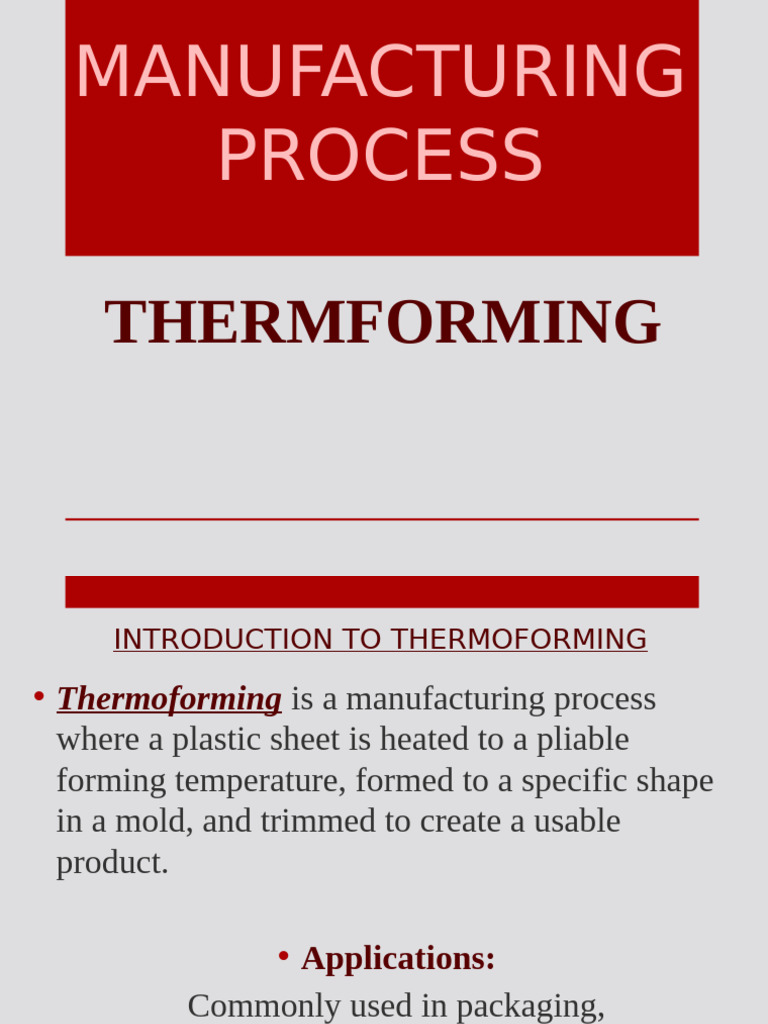 MANUFACTURING PROCESS

THERMFORMING

INTRODUCTION TO THERMOFORMING

• Thermoforming is a manufacturing process where a plastic sheet is heated to a pliable forming temperature, formed to a specific shape in a mold, and trimmed to create a usable product.

• Applications:

Commonly used in packaging,